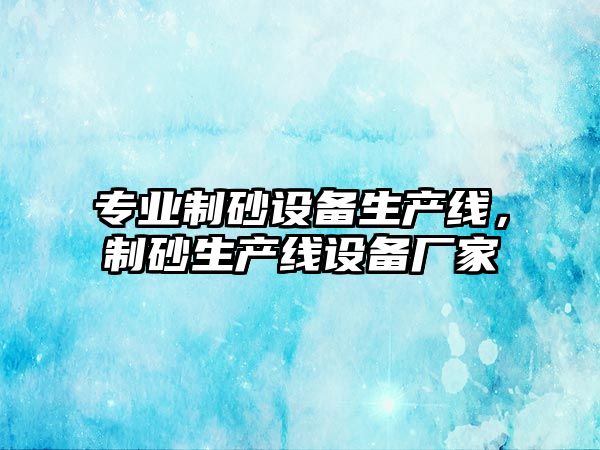 专业制砂设备生产线，制砂生产线设备厂家